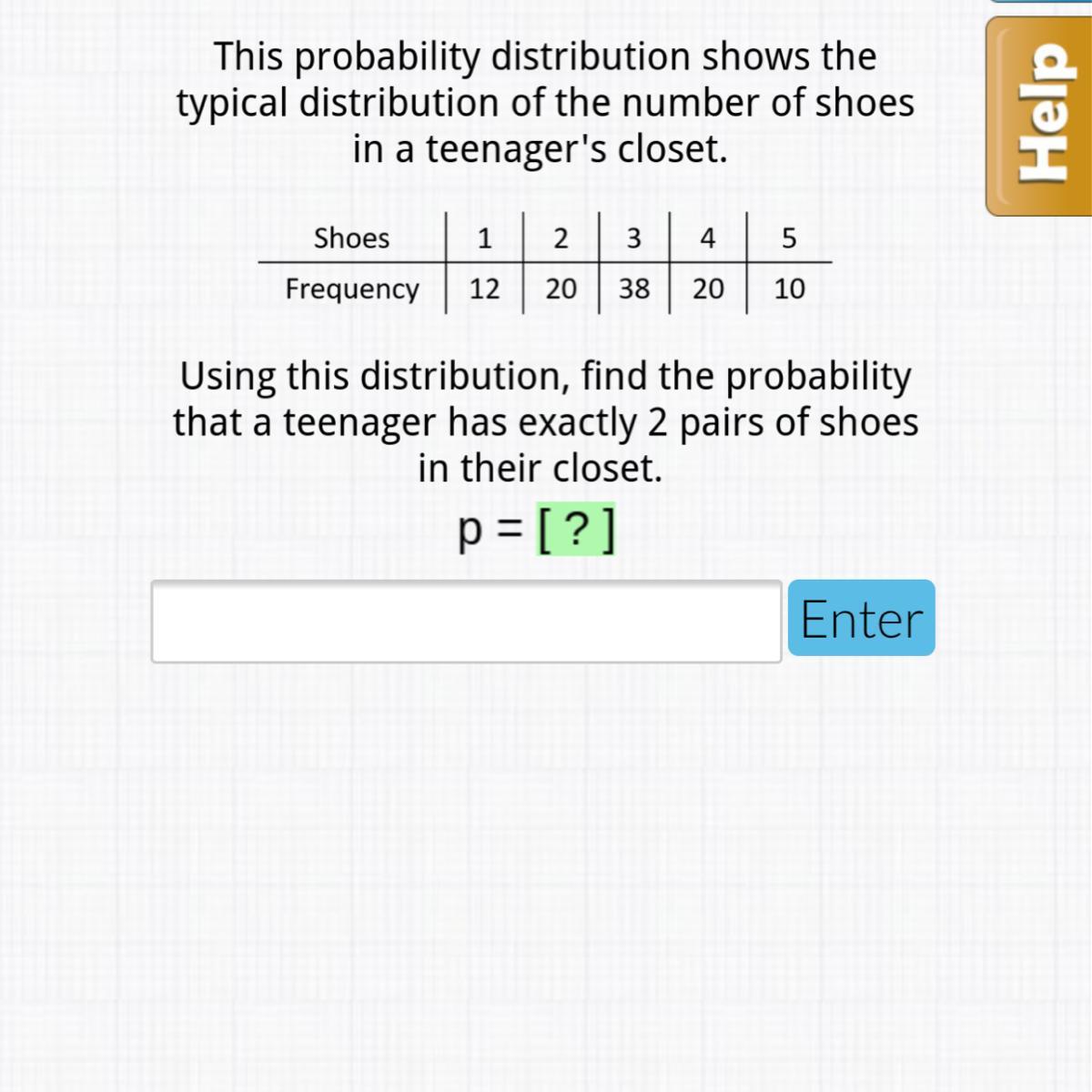 This probability distribution shows the typical distribution of the number of shoes in a teenager's closet.

| Shoes | 1 | 2 | 3 | 4 | 5 |
|---|---|---|---|---|---|
| Frequency | 12 | 20 | 38 | 20 | 10 |

Using this distribution, find the probability that a teenager has exactly 2 pairs of shoes in their closet.

p = [ ? ]

Enter

Help